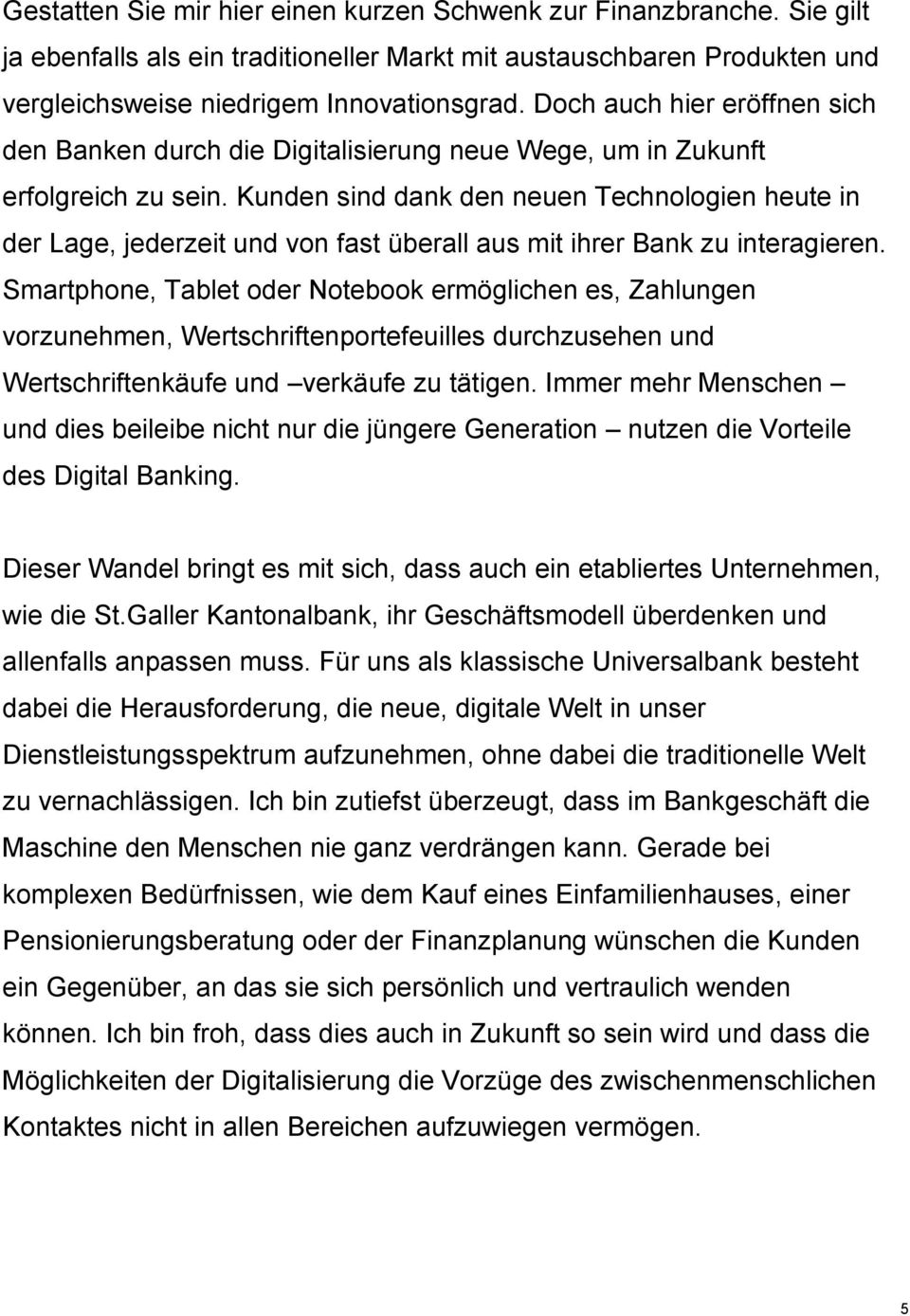 Gestatten Sie mir hier einen kurzen Schwenk zur Finanzbranche. Sie gilt ja ebenfalls als ein traditioneller Markt mit austauschbaren Produkten und vergleichsweise niedrigem Innovationsgrad. Doch auch hier eröffnen sich den Banken durch die Digitalisierung neue Wege, um in Zukunft erfolgreich zu sein. Kunden sind dank den neuen Technologien heute in der Lage, jederzeit und von fast überall aus mit ihrer Bank zu interagieren. Smartphone, Tablet oder Notebook ermöglichen es, Zahlungen vorzunehmen, Wertschriftenportefeuilles durchzusehen und Wertschriftenkäufe und –verkäufe zu tätigen. Immer mehr Menschen – und dies beileibe nicht nur die jüngere Generation – nutzen die Vorteile des Digital Banking.

Dieser Wandel bringt es mit sich, dass auch ein etabliertes Unternehmen, wie die St.Galler Kantonalbank, ihr Geschäftsmodell überdenken und allenfalls anpassen muss. Für uns als klassische Universalbank besteht dabei die Herausforderung, die neue, digitale Welt in unser Dienstleistungsspektrum aufzunehmen, ohne dabei die traditionelle Welt zu vernachlässigen. Ich bin zutiefst überzeugt, dass im Bankgeschäft die Maschine den Menschen nie ganz verdrängen kann. Gerade bei komplexen Bedürfnissen, wie dem Kauf eines Einfamilienhauses, einer Pensionierungsberatung oder der Finanzplanung wünschen die Kunden ein Gegenüber, an das sie sich persönlich und vertraulich wenden können. Ich bin froh, dass dies auch in Zukunft so sein wird und dass die Möglichkeiten der Digitalisierung die Vorzüge des zwischenmenschlichen Kontaktes nicht in allen Bereichen aufzuwiegen vermögen.

5